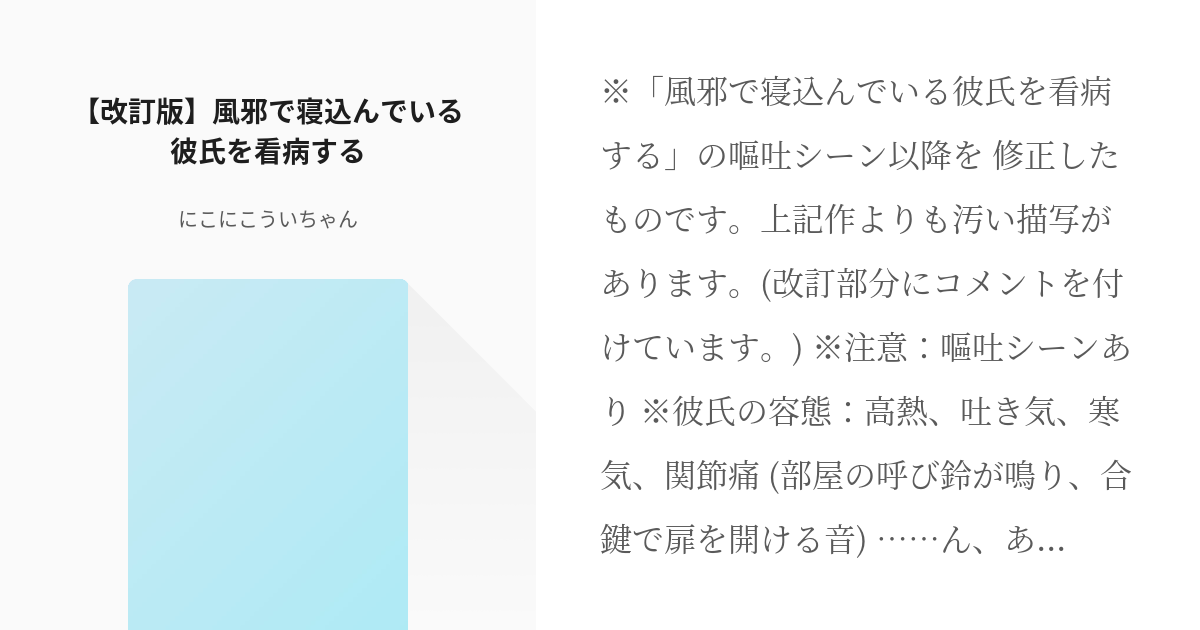 【改訂版】風邪で寝込んでいる彼氏を看病する

にこにこういちゃん

※「風邪で寝込んでいる彼氏を看病する」の嘔吐シーン以降を 修正したものです。上記作よりも汚い描写があります。(改訂部分にコメントを付けています。) ※注意：嘔吐シーンあり ※彼氏の容態：高熱、吐き気、寒気、関節痛 (部屋の呼び鈴が鳴り、合鍵で扉を開ける音) ……ん、あ...